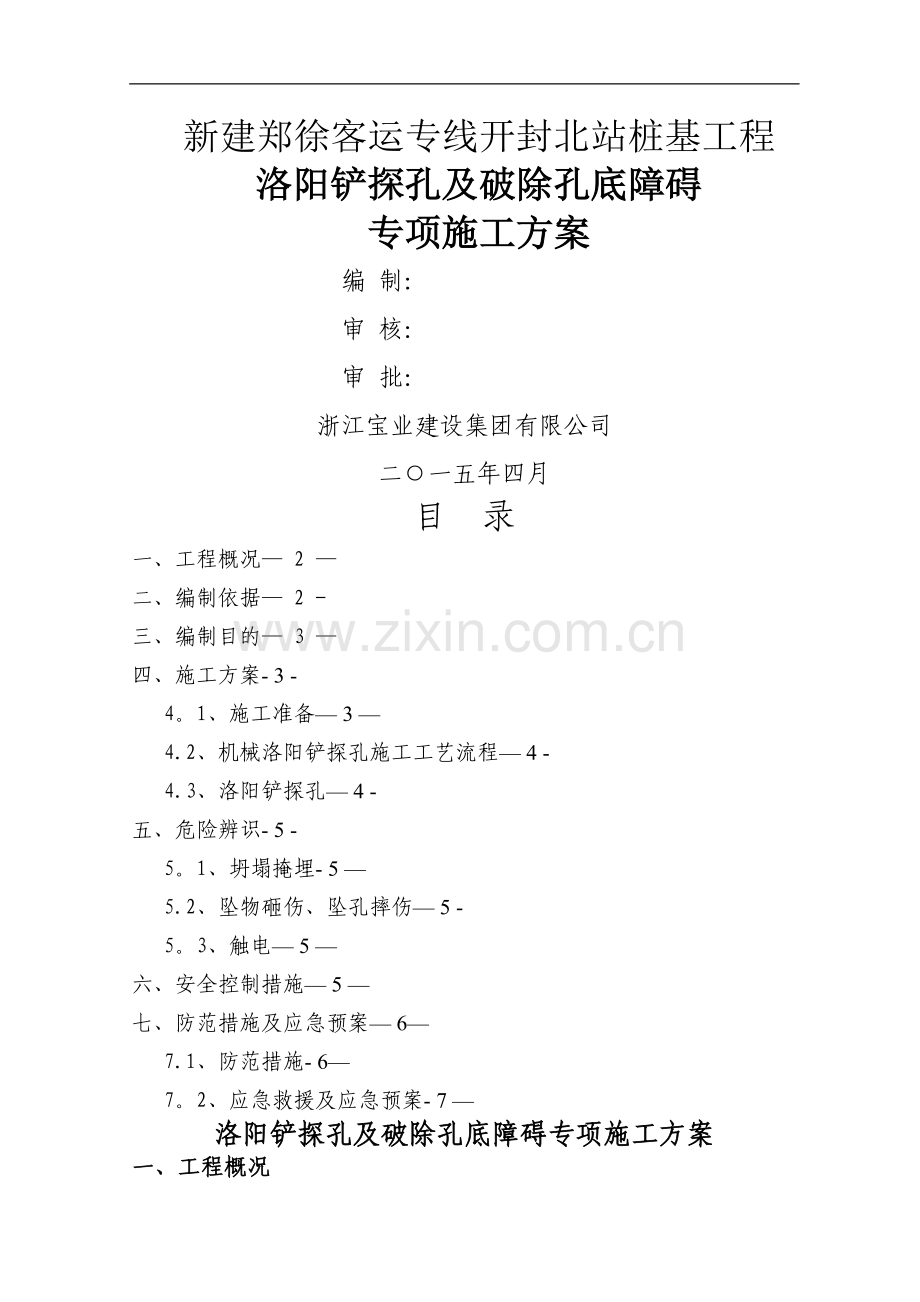 新建郑徐客运专线开封北站桩基工程

洛阳铲探孔及破除孔底障碍

专项施工方案

编 制:

审 核:

审 批:

浙江宝业建设集团有限公司

二〇一五年四月

目 录

一、工程概况— 2 —

二、编制依据— 2 -

三、编制目的— 3 —

四、施工方案- 3 -

4。1、施工准备— 3 —

4.2、机械洛阳铲探孔施工工艺流程— 4 -

4.3、洛阳铲探孔— 4 -

五、危险辨识- 5 -

5。1、坍塌掩埋- 5 —

5.2、坠物砸伤、坠孔摔伤— 5 -

5。3、触电— 5 —

六、安全控制措施— 5 —

七、防范措施及应急预案— 6—

7.1、防范措施- 6—

7。2、应急救援及应急预案- 7 —

洛阳铲探孔及破除孔底障碍专项施工方案

一、工程概况

www.zixin.com.cn